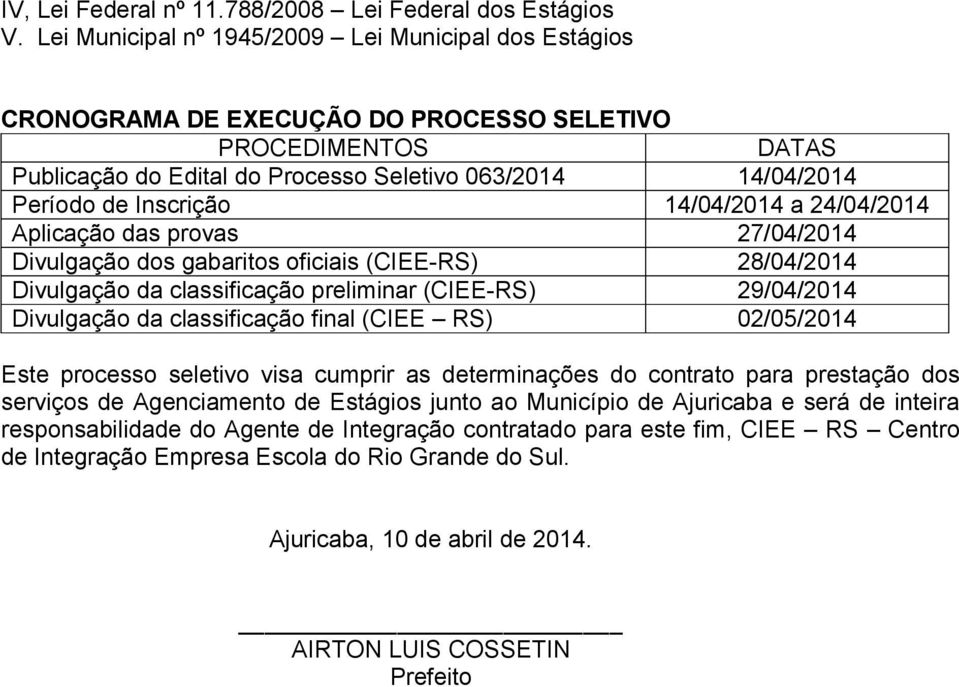 IV, Lei Federal nº 11.788/2008 – Lei Federal dos Estágios
V. Lei Municipal nº 1945/2009 – Lei Municipal dos Estágios

CRONOGRAMA DE EXECUÇÃO DO PROCESSO SELETIVO

| PROCEDIMENTOS | DATAS |
|---|---|
| Publicação do Edital do Processo Seletivo 063/2014 | 14/04/2014 |
| Período de Inscrição | 14/04/2014 a 24/04/2014 |
| Aplicação das provas | 27/04/2014 |
| Divulgação dos gabaritos oficiais (CIEE-RS) | 28/04/2014 |
| Divulgação da classificação preliminar (CIEE-RS) | 29/04/2014 |
| Divulgação da classificação final (CIEE – RS) | 02/05/2014 |

Este processo seletivo visa cumprir as determinações do contrato para prestação dos serviços de Agenciamento de Estágios junto ao Município de Ajuricaba e será de inteira responsabilidade do Agente de Integração contratado para este fim, CIEE – RS – Centro de Integração Empresa Escola do Rio Grande do Sul.

Ajuricaba, 10 de abril de 2014.

AIRTON LUIS COSSETIN
Prefeito